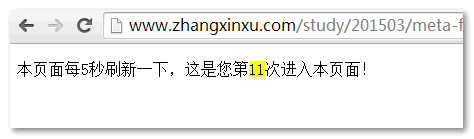 www.zhangxinxu.com/study/201503/meta-f

本页面每5秒刷新一下，这是您第11次进入本页面！